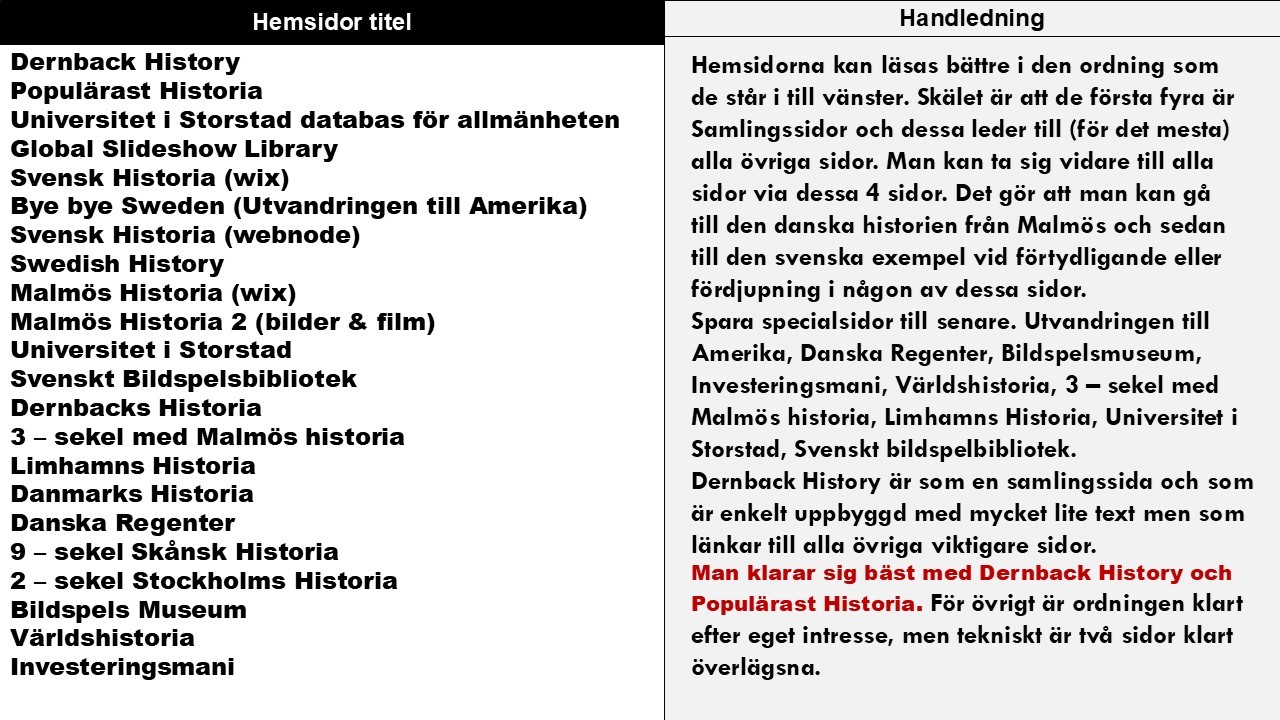 Hemsidor titel

Dernback History
Populärast Historia
Universitet i Storstad databas för allmänheten
Global Slideshow Library
Svensk Historia (wix)
Bye bye Sweden (Utvandringen till Amerika)
Svensk Historia (webnode)
Swedish History
Malmös Historia (wix)
Malmös Historia 2 (bilder & film)
Universitet i Storstad
Svenskt Bildspelsbibliotek
Dernbacks Historia
3 – sekel med Malmös historia
Limhamns Historia
Danmarks Historia
Danska Regenter
9 – sekel Skånsk Historia
2 – sekel Stockholms Historia
Bildspels Museum
Världshistoria
Investeringsmani

Handledning

Hemsidorna kan läsas bättre i den ordning som de står i till vänster. Skälet är att de första fyra är Samlingssidor och dessa leder till (för det mesta) alla övriga sidor. Man kan ta sig vidare till alla sidor via dessa 4 sidor. Det gör att man kan gå till den danska historien från Malmös och sedan till den svenska exempel vid förtydligande eller fördjupning i någon av dessa sidor.
Spara specialsidor till senare. Utvandringen till Amerika, Danska Regenter, Bildspelsmuseum, Investeringsmani, Världshistoria, 3 – sekel med Malmös historia, Limhamns Historia, Universitet i Storstad, Svenskt bildspelbibliotek.
Dernback History är som en samlingssida och som är enkelt uppbyggd med mycket lite text men som länkar till alla övriga viktigare sidor.
Man klarar sig bäst med Dernback History och Populärast Historia. För övrigt är ordningen klart efter eget intresse, men tekniskt är två sidor klart överlägsna.